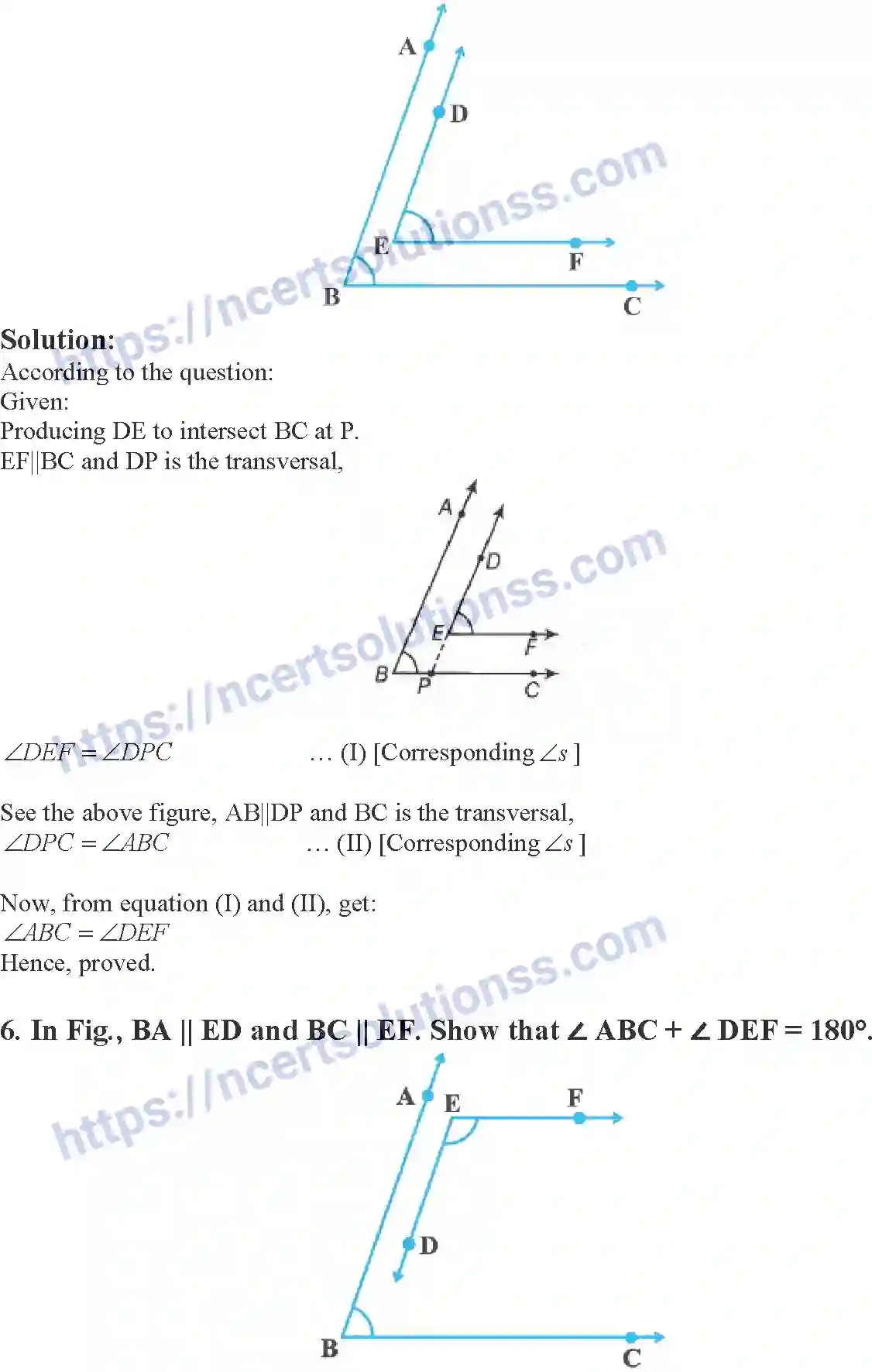 A
D
E
F
B
C

Solution:
According to the question:
Given:
Producing DE to intersect BC at P.
EF||BC and DP is the transversal,

A
D
E
F
B
P
C

$\angle DEF = \angle DPC$ … (I) [Corresponding $\angle s$ ]

See the above figure, AB||DP and BC is the transversal,
$\angle DPC = \angle ABC$ … (II) [Corresponding $\angle s$ ]

Now, from equation (I) and (II), get:
$\angle ABC = \angle DEF$
Hence, proved.

6. In Fig., BA || ED and BC || EF. Show that ∠ ABC + ∠ DEF = 180°.

A
E
F
D
B
C

https://ncertsolutionss.com